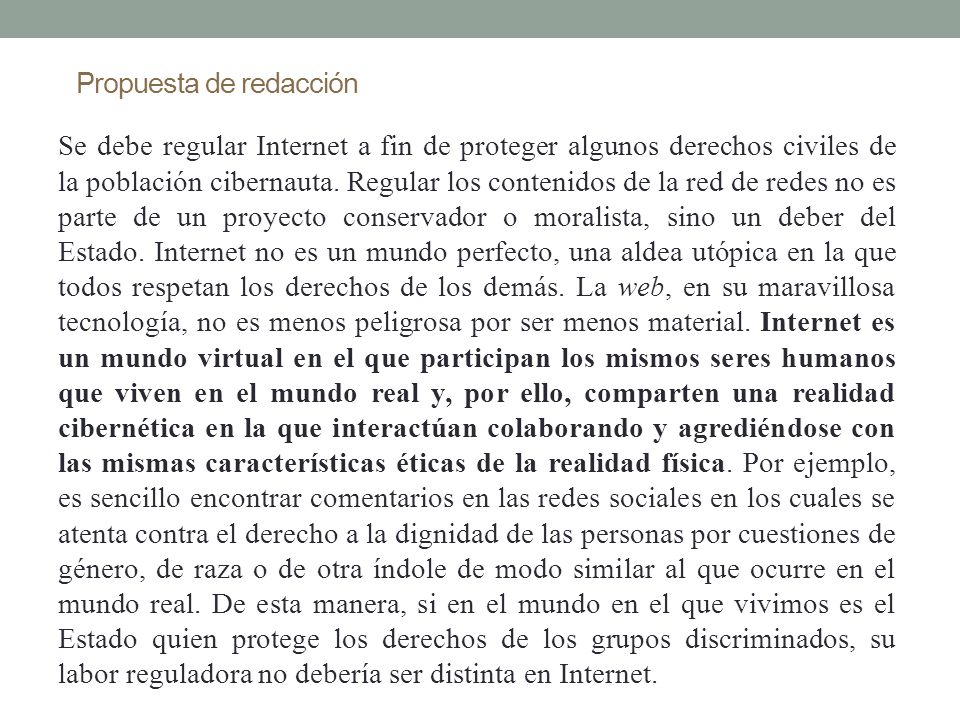 Propuesta de redacción

Se debe regular Internet a fin de proteger algunos derechos civiles de la población cibernauta. Regular los contenidos de la red de redes no es parte de un proyecto conservador o moralista, sino un deber del Estado. Internet no es un mundo perfecto, una aldea utópica en la que todos respetan los derechos de los demás. La web, en su maravillosa tecnología, no es menos peligrosa por ser menos material. Internet es un mundo virtual en el que participan los mismos seres humanos que viven en el mundo real y, por ello, comparten una realidad cibernética en la que interactúan colaborando y agrediéndose con las mismas características éticas de la realidad física. Por ejemplo, es sencillo encontrar comentarios en las redes sociales en los cuales se atenta contra el derecho a la dignidad de las personas por cuestiones de género, de raza o de otra índole de modo similar al que ocurre en el mundo real. De esta manera, si en el mundo en el que vivimos es el Estado quien protege los derechos de los grupos discriminados, su labor reguladora no debería ser distinta en Internet.